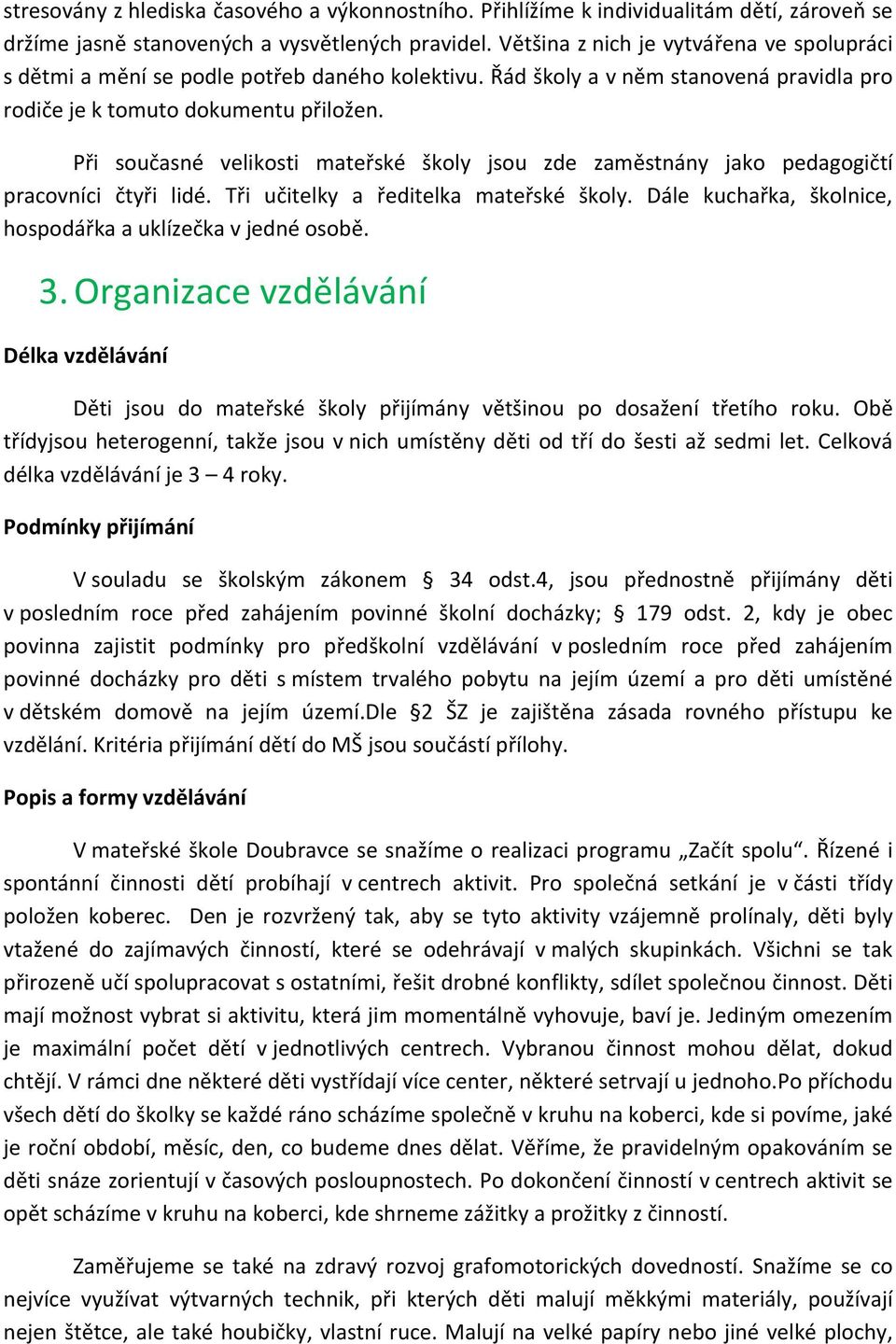 stresovány z hlediska časového a výkonnostního. Přihlížíme k individualitám dětí, zároveň se držíme jasně stanovených a vysvětlených pravidel. Většina z nich je vytvářena ve spolupráci s dětmi a mění se podle potřeb daného kolektivu. Řád školy a v něm stanovená pravidla pro rodiče je k tomuto dokumentu přiložen.

Při současné velikosti mateřské školy jsou zde zaměstnány jako pedagogičtí pracovníci čtyři lidé. Tři učitelky a ředitelka mateřské školy. Dále kuchařka, školnice, hospodářka a uklízečka v jedné osobě.

3. Organizace vzdělávání

Délka vzdělávání

Děti jsou do mateřské školy přijímány většinou po dosažení třetího roku. Obě třídyjsou heterogenní, takže jsou v nich umístěny děti od tří do šesti až sedmi let. Celková délka vzdělávání je 3 – 4 roky.

Podmínky přijímání

V souladu se školským zákonem § 34 odst.4, jsou přednostně přijímány děti v posledním roce před zahájením povinné školní docházky; § 179 odst. 2, kdy je obec povinna zajistit podmínky pro předškolní vzdělávání v posledním roce před zahájením povinné docházky pro děti s místem trvalého pobytu na jejím území a pro děti umístěné v dětském domově na jejím území.Dle §2 ŠZ je zajištěna zásada rovného přístupu ke vzdělání. Kritéria přijímání dětí do MŠ jsou součástí přílohy.

Popis a formy vzdělávání

V mateřské škole Doubravce se snažíme o realizaci programu „Začít spolu“. Řízené i spontánní činnosti dětí probíhají v centrech aktivit. Pro společná setkání je v části třídy položen koberec. Den je rozvržený tak, aby se tyto aktivity vzájemně prolínaly, děti byly vtažené do zajímavých činností, které se odehrávají v malých skupinkách. Všichni se tak přirozeně učí spolupracovat s ostatními, řešit drobné konflikty, sdílet společnou činnost. Děti mají možnost vybrat si aktivitu, která jim momentálně vyhovuje, baví je. Jediným omezením je maximální počet dětí v jednotlivých centrech. Vybranou činnost mohou dělat, dokud chtějí. V rámci dne některé děti vystřídají více center, některé setrvají u jednoho.Po příchodu všech dětí do školky se každé ráno scházíme společně v kruhu na koberci, kde si povíme, jaké je roční období, měsíc, den, co budeme dnes dělat. Věříme, že pravidelným opakováním se děti snáze zorientují v časových posloupnostech. Po dokončení činností v centrech aktivit se opět scházíme v kruhu na koberci, kde shrneme zážitky a prožitky z činností.

Zaměřujeme se také na zdravý rozvoj grafomotorických dovedností. Snažíme se co nejvíce využívat výtvarných technik, při kterých děti malují měkkými materiály, používají nejen štětce, ale také houbičky, vlastní ruce. Malují na velké papíry nebo jiné velké plochy,